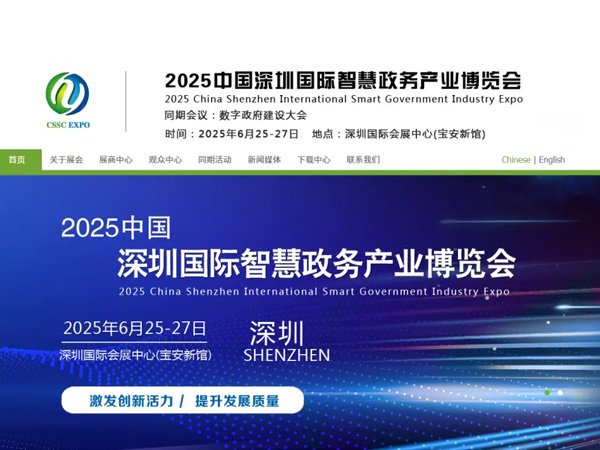 CSSC EXPO

2025中国深圳国际智慧政务产业博览会
2025 China Shenzhen International Smart Government Industry Expo
同期会议：数字政府建设大会
时间：2025年6月25-27日　地点：深圳国际会展中心(宝安新馆)

首页　关于展会　展商中心　观众中心　同期活动　新闻媒体　下载中心　联系我们　Chinese | English

2025中国
深圳国际智慧政务产业博览会
2025 China Shenzhen International Smart Government Industry Expo

2025年6月25-27日
深圳国际会展中心(宝安新馆)

深圳
SHENZHEN

激发创新活力 / 提升发展质量